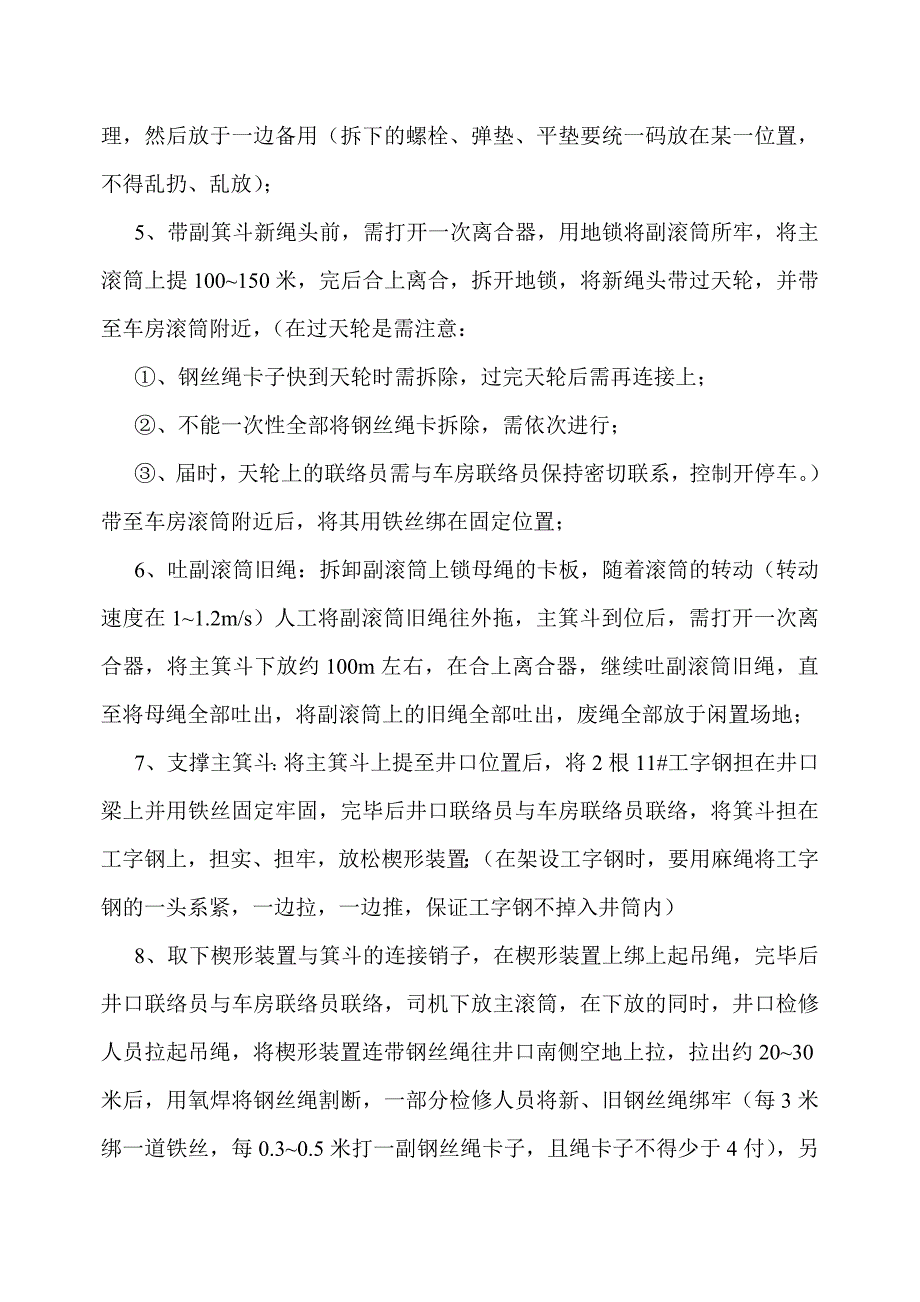 理，然后放于一边备用（拆下的螺栓、弹垫、平垫要统一码放在某一位置，不得乱扔、乱放）；

5、带副箕斗新绳头前，需打开一次离合器，用地锁将副滚筒所牢，将主滚筒上提 100~150 米，完后合上离合，拆开地锁，将新绳头带过天轮，并带至车房滚筒附近，（在过天轮是需注意：

①、钢丝绳卡子快到天轮时需拆除，过完天轮后需再连接上；

②、不能一次性全部将钢丝绳卡拆除，需依次进行；

③、届时，天轮上的联络员需与车房联络员保持密切联系，控制开停车。）带至车房滚筒附近后，将其用铁丝绑在固定位置；

6、吐副滚筒旧绳：拆卸副滚筒上锁母绳的卡板，随着滚筒的转动（转动速度在 1~1.2m/s）人工将副滚筒旧绳往外拖，主箕斗到位后，需打开一次离合器，将主箕斗下放约 100m 左右，在合上离合器，继续吐副滚筒旧绳，直至将母绳全部吐出，将副滚筒上的旧绳全部吐出，废绳全部放于闲置场地；

7、支撑主箕斗：将主箕斗上提至井口位置后，将 2 根 11#工字钢担在井口梁上并用铁丝固定牢固，完毕后井口联络员与车房联络员联络，将箕斗担在工字钢上，担实、担牢，放松楔形装置；（在架设工字钢时，要用麻绳将工字钢的一头系紧，一边拉，一边推，保证工字钢不掉入井筒内）

8、取下楔形装置与箕斗的连接销子，在楔形装置上绑上起吊绳，完毕后井口联络员与车房联络员联络，司机下放主滚筒，在下放的同时，井口检修人员拉起吊绳，将楔形装置连带钢丝绳往井口南侧空地上拉，拉出约 20~30 米后，用氧焊将钢丝绳割断，一部分检修人员将新、旧钢丝绳绑牢（每 3 米绑一道铁丝，每 0.3~0.5 米打一副钢丝绳卡子，且绳卡子不得少于 4 付），另